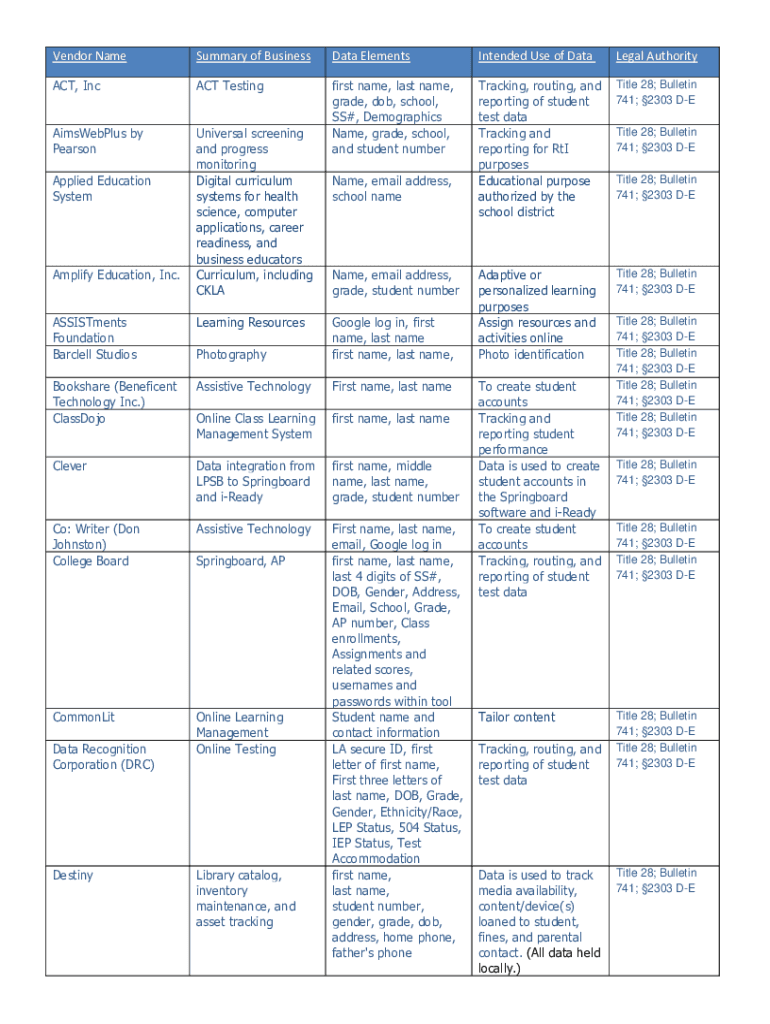 | Vendor Name | Summary of Business | Data Elements | Intended Use of Data | Legal Authority |
|---|---|---|---|---|
| ACT, Inc | ACT Testing | first name, last name, grade, dob, school, SS#, Demographics | Tracking, routing, and reporting of student test data | Title 28; Bulletin 741; §2303 D-E |
| AimsWebPlus by Pearson | Universal screening and progress monitoring | Name, grade, school, and student number | Tracking and reporting for RtI purposes | Title 28; Bulletin 741; §2303 D-E |
| Applied Education System | Digital curriculum systems for health science, computer applications, career readiness, and business educators | Name, email address, school name | Educational purpose authorized by the school district | Title 28; Bulletin 741; §2303 D-E |
| Amplify Education, Inc. | Curriculum, including CKLA | Name, email address, grade, student number | Adaptive or personalized learning purposes | Title 28; Bulletin 741; §2303 D-E |
| ASSISTments Foundation | Learning Resources | Google log in, first name, last name | Assign resources and activities online | Title 28; Bulletin 741; §2303 D-E |
| Barclell Studios | Photography | first name, last name, | Photo identification | Title 28; Bulletin 741; §2303 D-E |
| Bookshare (Beneficent Technology Inc.) | Assistive Technology | First name, last name | To create student accounts | Title 28; Bulletin 741; §2303 D-E |
| ClassDojo | Online Class Learning Management System | first name, last name | Tracking and reporting student performance | Title 28; Bulletin 741; §2303 D-E |
| Clever | Data integration from LPSB to Springboard and i-Ready | first name, middle name, last name, grade, student number | Data is used to create student accounts in the Springboard software and i-Ready | Title 28; Bulletin 741; §2303 D-E |
| Co: Writer (Don Johnston) | Assistive Technology | First name, last name, email, Google log in | To create student accounts | Title 28; Bulletin 741; §2303 D-E |
| College Board | Springboard, AP | first name, last name, last 4 digits of SS#, DOB, Gender, Address, Email, School, Grade, AP number, Class enrollments, Assignments and related scores, usernames and passwords within tool | Tracking, routing, and reporting of student test data | Title 28; Bulletin 741; §2303 D-E |
| CommonLit | Online Learning Management | Student name and contact information | Tailor content | Title 28; Bulletin 741; §2303 D-E |
| Data Recognition Corporation (DRC) | Online Testing | LA secure ID, first letter of first name, First three letters of last name, DOB, Grade, Gender, Ethnicity/Race, LEP Status, 504 Status, IEP Status, Test Accommodation | Tracking, routing, and reporting of student test data | Title 28; Bulletin 741; §2303 D-E |
| Destiny | Library catalog, inventory maintenance, and asset tracking | first name, last name, student number, gender, grade, dob, address, home phone, father's phone | Data is used to track media availability, content/device(s) loaned to student, fines, and parental contact. (All data held locally.) | Title 28; Bulletin 741; §2303 D-E |